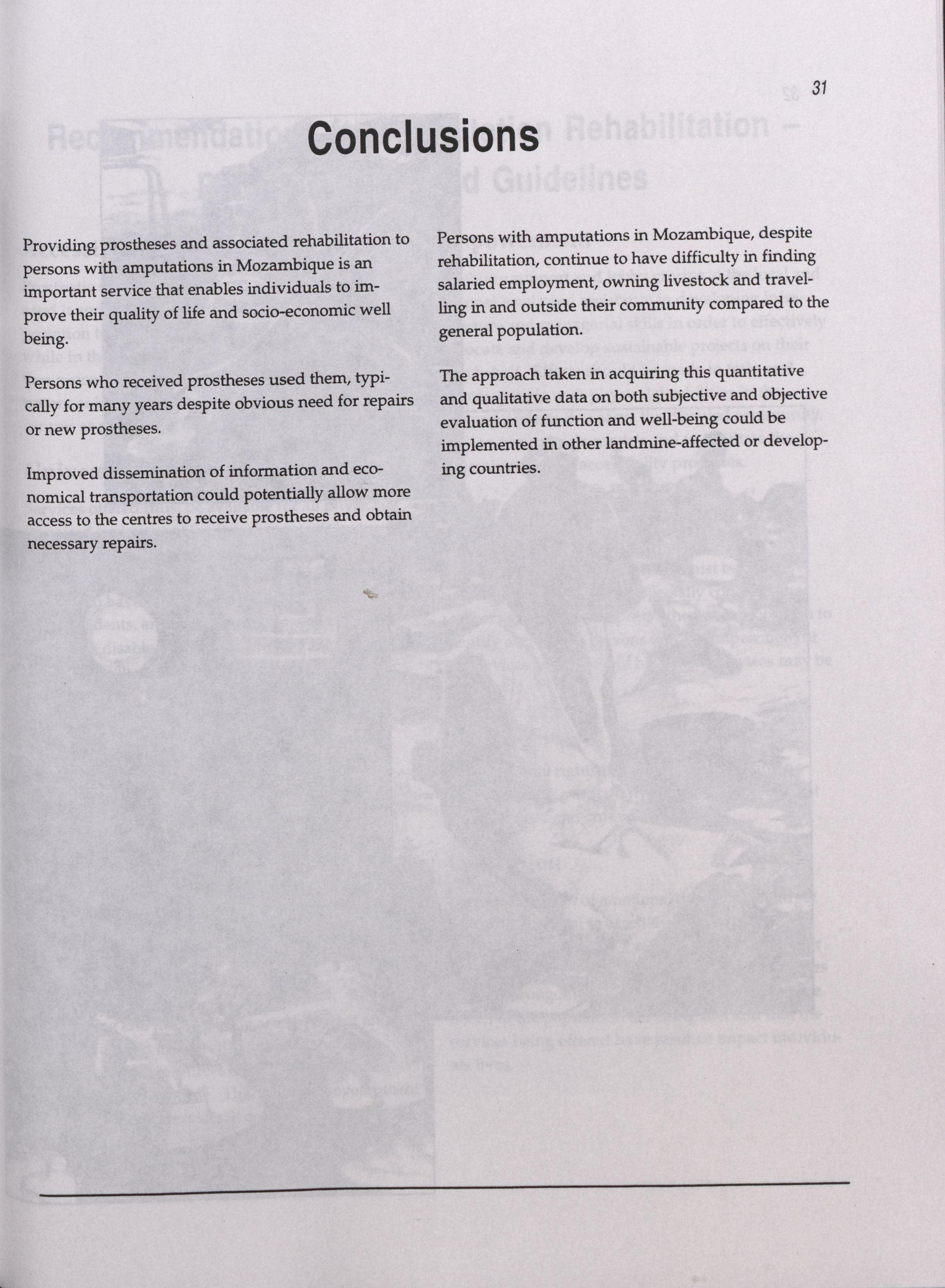 31

Conclusions

Providing prostheses and associated rehabilitation to persons with amputations in Mozambique is an important service that enables individuals to improve their quality of life and socio-economic well being.

Persons who received prostheses used them, typically for many years despite obvious need for repairs or new prostheses.

Improved dissemination of information and economical transportation could potentially allow more access to the centres to receive prostheses and obtain necessary repairs.

Persons with amputations in Mozambique, despite rehabilitation, continue to have difficulty in finding salaried employment, owning livestock and travelling in and outside their community compared to the general population.

The approach taken in acquiring this quantitative and qualitative data on both subjective and objective evaluation of function and well-being could be implemented in other landmine-affected or developing countries.